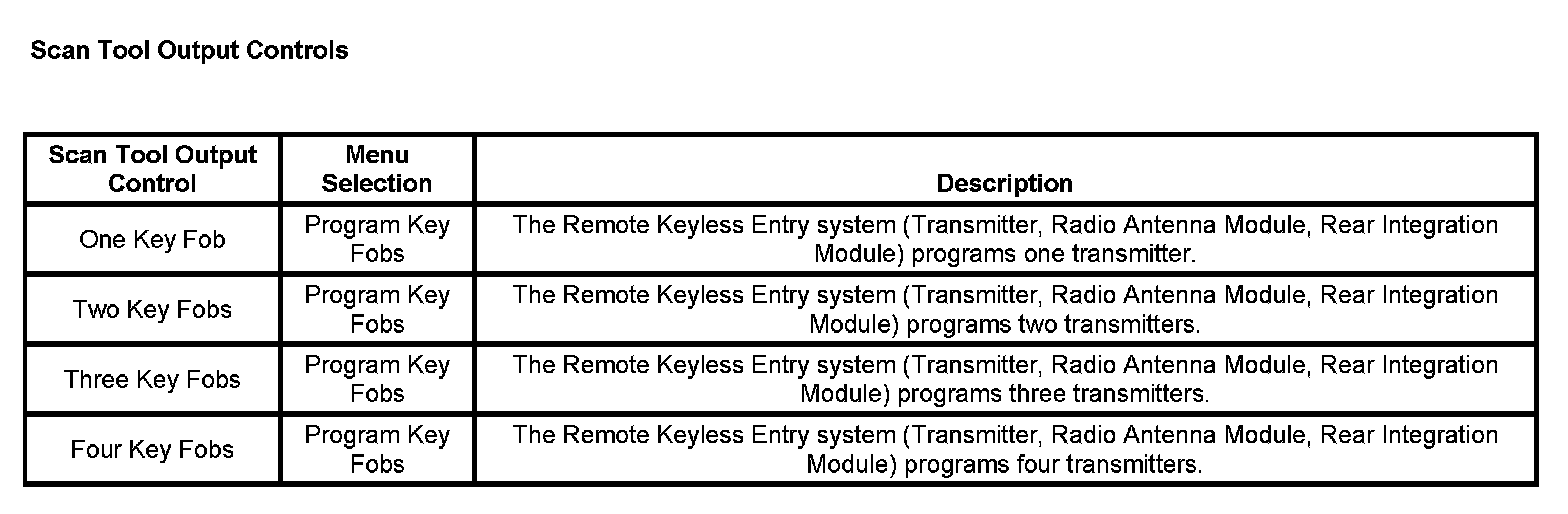 Scan Tool Output Controls

| Scan Tool Output Control | Menu Selection | Description |
|---|---|---|
| One Key Fob | Program Key Fobs | The Remote Keyless Entry system (Transmitter, Radio Antenna Module, Rear Integration Module) programs one transmitter. |
| Two Key Fobs | Program Key Fobs | The Remote Keyless Entry system (Transmitter, Radio Antenna Module, Rear Integration Module) programs two transmitters. |
| Three Key Fobs | Program Key Fobs | The Remote Keyless Entry system (Transmitter, Radio Antenna Module, Rear Integration Module) programs three transmitters. |
| Four Key Fobs | Program Key Fobs | The Remote Keyless Entry system (Transmitter, Radio Antenna Module, Rear Integration Module) programs four transmitters. |